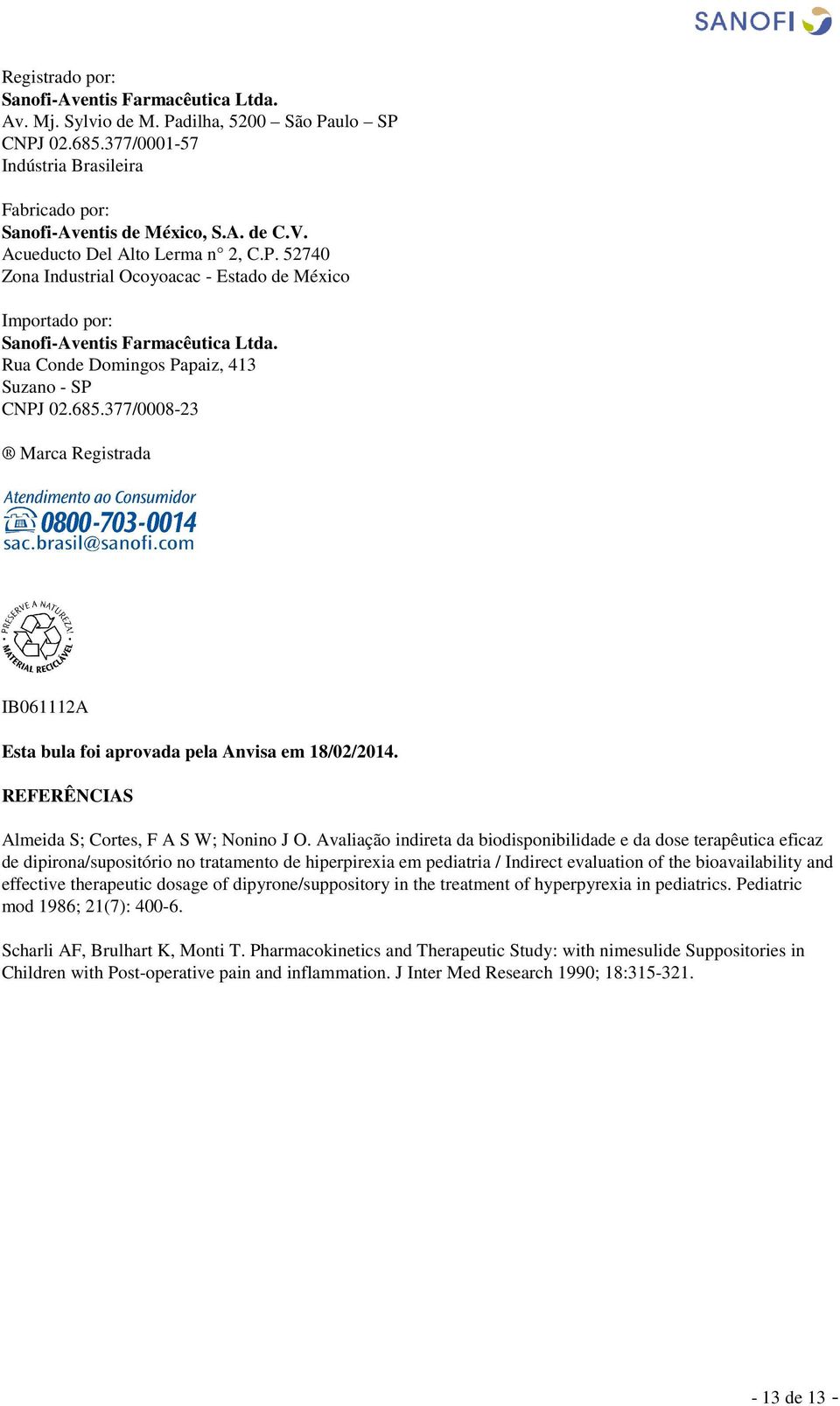 SANOFI

Registrado por:
Sanofi-Aventis Farmacêutica Ltda.
Av. Mj. Sylvio de M. Padilha, 5200 – São Paulo – SP
CNPJ 02.685.377/0001-57
Indústria Brasileira

Fabricado por:
Sanofi-Aventis de México, S.A. de C.V.
Acueducto Del Alto Lerma n° 2, C.P. 52740
Zona Industrial Ocoyoacac - Estado de México

Importado por:
Sanofi-Aventis Farmacêutica Ltda.
Rua Conde Domingos Papaiz, 413
Suzano - SP
CNPJ 02.685.377/0008-23

® Marca Registrada

Atendimento ao Consumidor
0800-703-0014
sac.brasil@sanofi.com

PRESERVE A NATUREZA!
MATERIAL RECICLÁVEL

IB061112A

Esta bula foi aprovada pela Anvisa em 18/02/2014.

REFERÊNCIAS

Almeida S; Cortes, F A S W; Nonino J O. Avaliação indireta da biodisponibilidade e da dose terapêutica eficaz de dipirona/supositório no tratamento de hiperpirexia em pediatria / Indirect evaluation of the bioavailability and effective therapeutic dosage of dipyrone/suppository in the treatment of hyperpyrexia in pediatrics. Pediatric mod 1986; 21(7): 400-6.

Scharli AF, Brulhart K, Monti T. Pharmacokinetics and Therapeutic Study: with nimesulide Suppositories in Children with Post-operative pain and inflammation. J Inter Med Research 1990; 18:315-321.

- 13 de 13 -